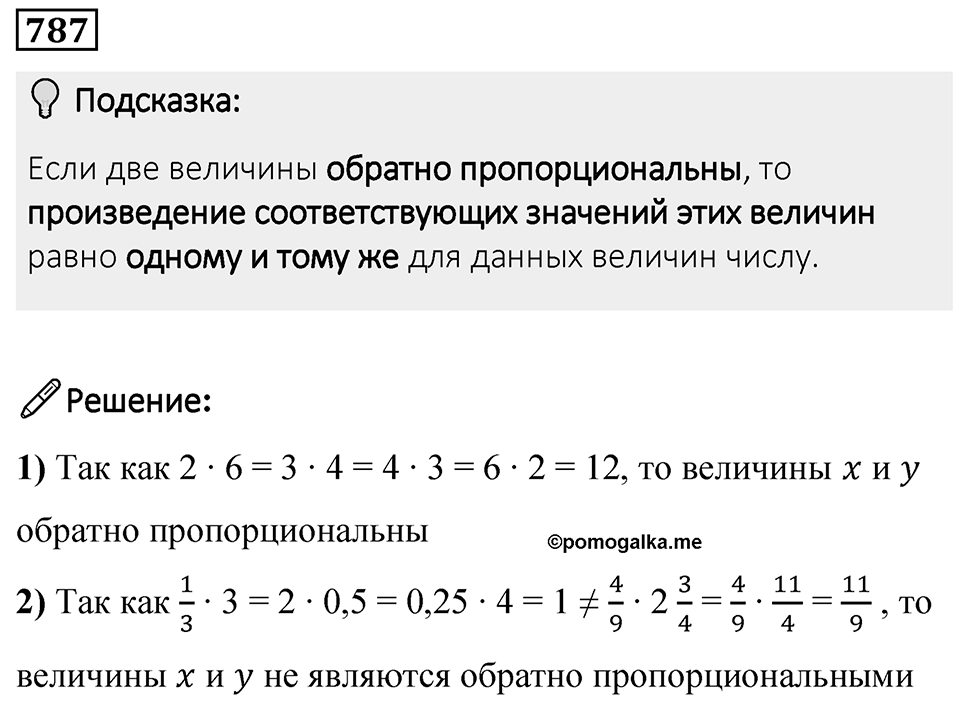 787

Подсказка:

Если две величины обратно пропорциональны, то произведение соответствующих значений этих величин равно одному и тому же для данных величин числу.

Решение:

1) Так как $2 \cdot 6 = 3 \cdot 4 = 4 \cdot 3 = 6 \cdot 2 = 12$, то величины $x$ и $y$ обратно пропорциональны

©pomogalka.me

2) Так как $\frac{1}{3} \cdot 3 = 2 \cdot 0,5 = 0,25 \cdot 4 = 1 \neq \frac{4}{9} \cdot 2\frac{3}{4} = \frac{4}{9} \cdot \frac{11}{4} = \frac{11}{9}$, то величины $x$ и $y$ не являются обратно пропорциональными